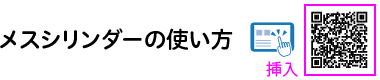 メスシリンダーの使い方

挿入